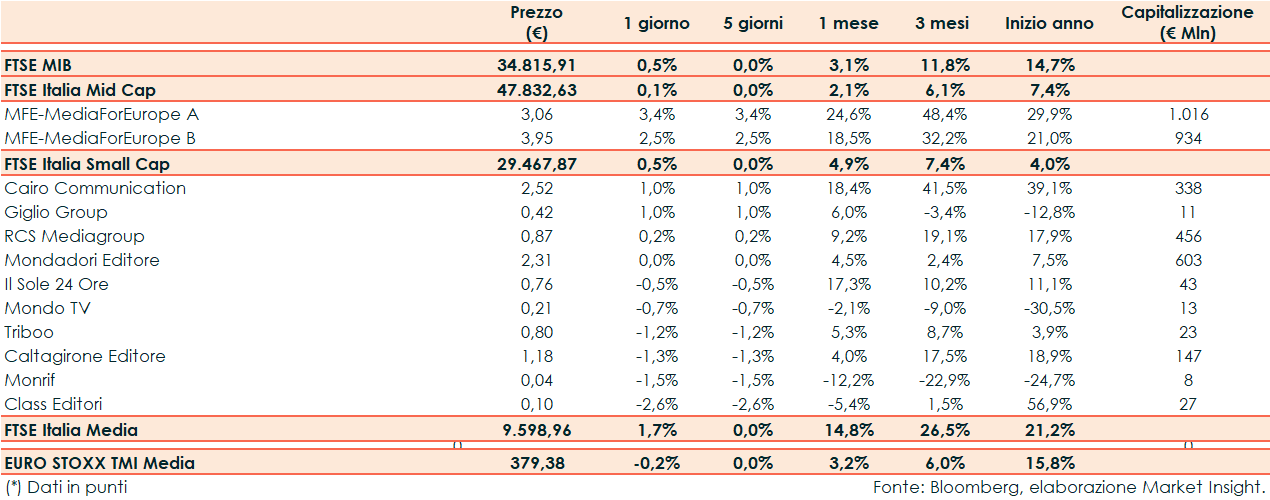 |  | Prezzo (€) | 1 giorno | 5 giorni | 1 mese | 3 mesi | Inizio anno | Capitalizzazione (€ Mln) |
|---|---|---|---|---|---|---|---|
| FTSE MIB | 34.815,91 | 0,5% | 0,0% | 3,1% | 11,8% | 14,7% |  |
| FTSE Italia Mid Cap | 47.832,63 | 0,1% | 0,0% | 2,1% | 6,1% | 7,4% |  |
| MFE-MediaForEurope A | 3,06 | 3,4% | 3,4% | 24,6% | 48,4% | 29,9% | 1.016 |
| MFE-MediaForEurope B | 3,95 | 2,5% | 2,5% | 18,5% | 32,2% | 21,0% | 934 |
| FTSE Italia Small Cap | 29.467,87 | 0,5% | 0,0% | 4,9% | 7,4% | 4,0% |  |
| Cairo Communication | 2,52 | 1,0% | 1,0% | 18,4% | 41,5% | 39,1% | 338 |
| Giglio Group | 0,42 | 1,0% | 1,0% | 6,0% | -3,4% | -12,8% | 11 |
| RCS Mediagroup | 0,87 | 0,2% | 0,2% | 9,2% | 19,1% | 17,9% | 456 |
| Mondadori Editore | 2,31 | 0,0% | 0,0% | 4,5% | 2,4% | 7,5% | 603 |
| Il Sole 24 Ore | 0,76 | -0,5% | -0,5% | 17,3% | 10,2% | 11,1% | 43 |
| Mondo TV | 0,21 | -0,7% | -0,7% | -2,1% | -9,0% | -30,5% | 13 |
| Triboo | 0,80 | -1,2% | -1,2% | 5,3% | 8,7% | 3,9% | 23 |
| Caltagirone Editore | 1,18 | -1,3% | -1,3% | 4,0% | 17,5% | 18,9% | 147 |
| Monrif | 0,04 | -1,5% | -1,5% | -12,2% | -22,9% | -24,7% | 8 |
| Class Editori | 0,10 | -2,6% | -2,6% | -5,4% | 1,5% | 56,9% | 27 |
| FTSE Italia Media | 9.598,96 | 1,7% | 0,0% | 14,8% | 26,5% | 21,2% |  |
| EURO STOXX TMI Media | 379,38 | -0,2% | 0,0% | 3,2% | 6,0% | 15,8% |  |

(*) Dati in punti

Fonte: Bloomberg, elaborazione Market Insight.